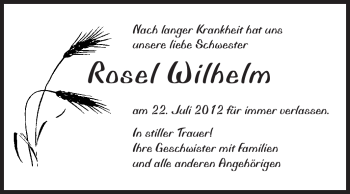 Nach langer Krankheit hat uns unsere liebe Schwester

Rosel Wilhelm

am 22. Juli 2012 für immer verlassen.

In stiller Trauer!
Ihre Geschwister mit Familien
und alle anderen Angehörigen